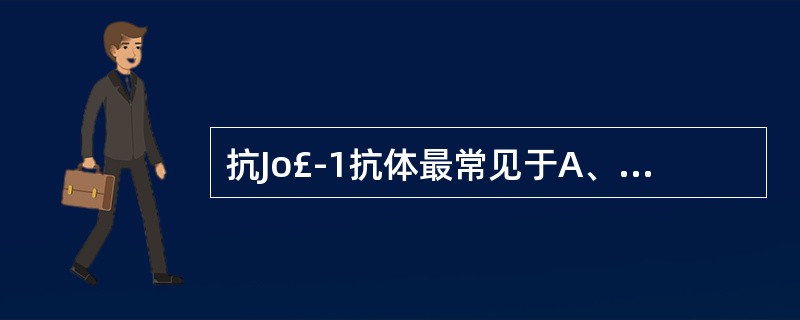 抗Jo£-1抗体最常见于A、...